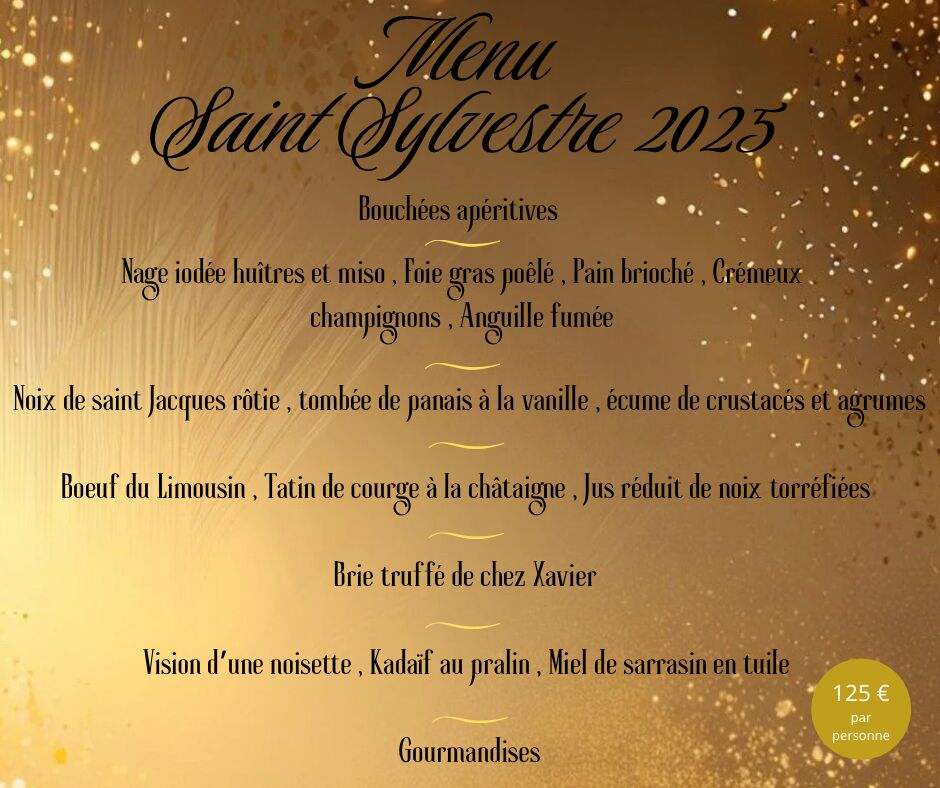 Menu
Saint Sylvestre 2025

Bouchées apéritives

Nage iodée huîtres et miso , Foie gras poêlé , Pain brioché , Crémeux champignons , Anguille fumée

Noix de saint Jacques rôtie , tombée de panais à la vanille , écume de crustacés et agrumes

Boeuf du Limousin , Tatin de courge à la châtaigne , Jus réduit de noix torréfiées

Brie truffé de chez Xavier

Vision d'une noisette , Kadaïf au pralin , Miel de sarrasin en tuile

Gourmandises

125 €
par
personne